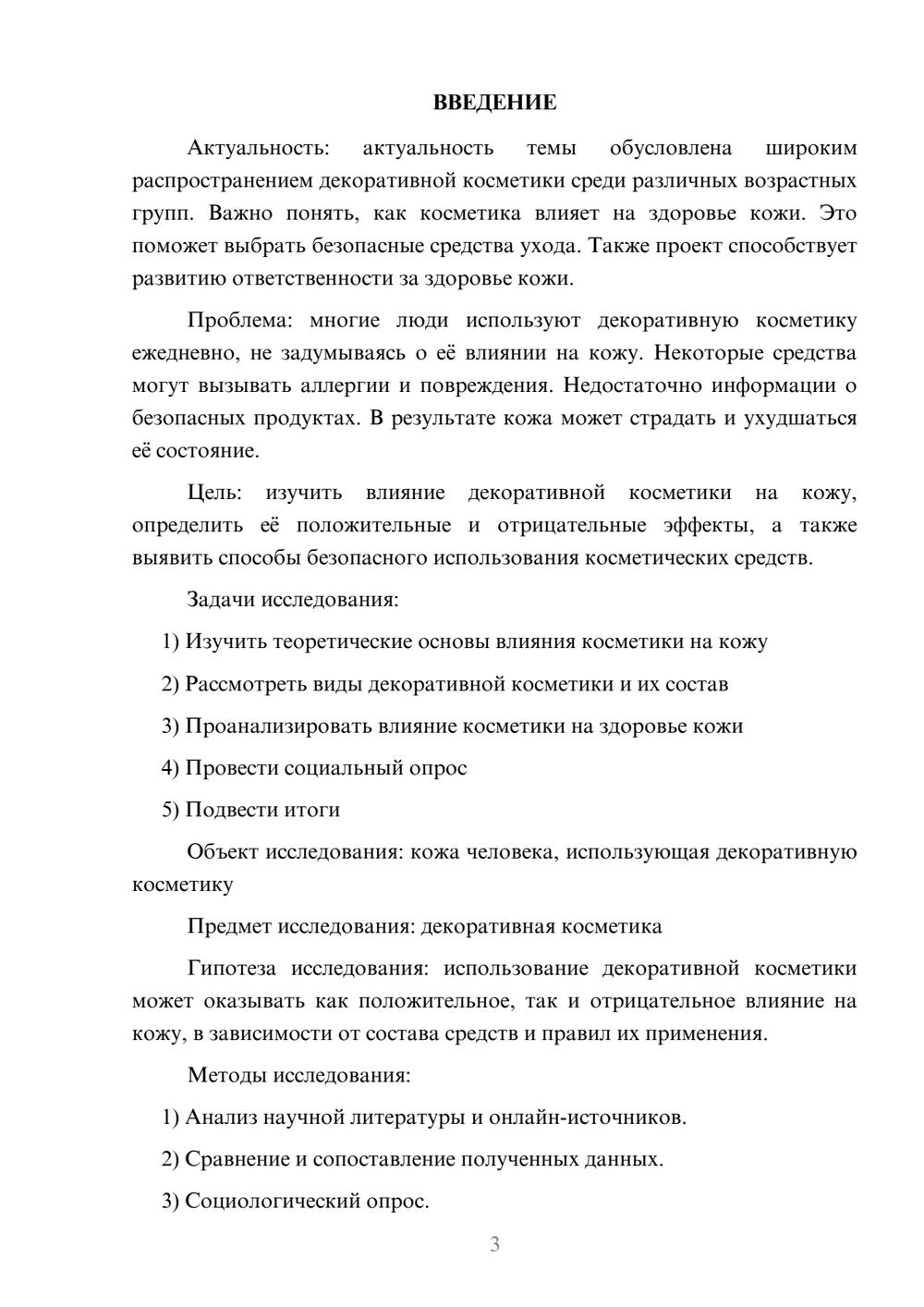 ВВЕДЕНИЕ

Актуальность: актуальность темы обусловлена широким распространением декоративной косметики среди различных возрастных групп. Важно понять, как косметика влияет на здоровье кожи. Это поможет выбрать безопасные средства ухода. Также проект способствует развитию ответственности за здоровье кожи.

Проблема: многие люди используют декоративную косметику ежедневно, не задумываясь о её влиянии на кожу. Некоторые средства могут вызывать аллергии и повреждения. Недостаточно информации о безопасных продуктах. В результате кожа может страдать и ухудшаться её состояние.

Цель: изучить влияние декоративной косметики на кожу, определить её положительные и отрицательные эффекты, а также выявить способы безопасного использования косметических средств.

Задачи исследования:

1) Изучить теоретические основы влияния косметики на кожу

2) Рассмотреть виды декоративной косметики и их состав

3) Проанализировать влияние косметики на здоровье кожи

4) Провести социальный опрос

5) Подвести итоги

Объект исследования: кожа человека, использующая декоративную косметику

Предмет исследования: декоративная косметика

Гипотеза исследования: использование декоративной косметики может оказывать как положительное, так и отрицательное влияние на кожу, в зависимости от состава средств и правил их применения.

Методы исследования:

1) Анализ научной литературы и онлайн-источников.

2) Сравнение и сопоставление полученных данных.

3) Социологический опрос.

3